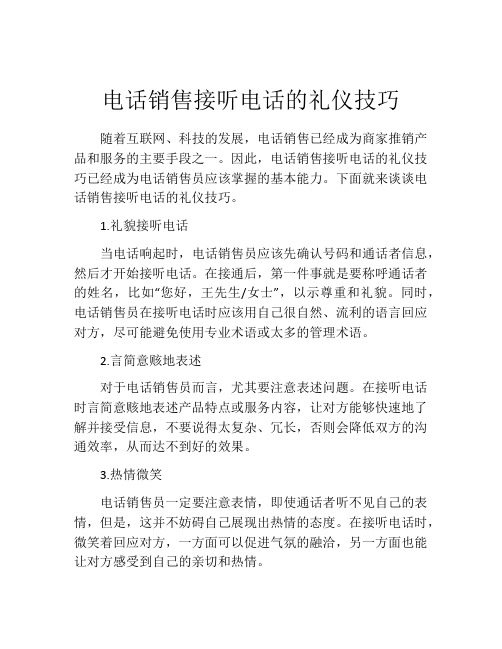 电话销售接听电话的礼仪技巧

随着互联网、科技的发展，电话销售已经成为商家推销产品和服务的主要手段之一。因此，电话销售接听电话的礼仪技巧已经成为电话销售员应该掌握的基本能力。下面就来谈谈电话销售接听电话的礼仪技巧。

1.礼貌接听电话

当电话响起时，电话销售员应该先确认号码和通话者信息，然后才开始接听电话。在接通后，第一件事就是要称呼通话者的姓名，比如“您好，王先生/女士”，以示尊重和礼貌。同时，电话销售员在接听电话时应该用自己很自然、流利的语言回应对方，尽可能避免使用专业术语或太多的管理术语。

2.言简意赅地表述

对于电话销售员而言，尤其要注意表述问题。在接听电话时言简意赅地表述产品特点或服务内容，让对方能够快速地了解并接受信息，不要说得太复杂、冗长，否则会降低双方的沟通效率，从而达不到好的效果。

3.热情微笑

电话销售员一定要注意表情，即使通话者听不见自己的表情，但是，这并不妨碍自己展现出热情的态度。在接听电话时，微笑着回应对方，一方面可以促进气氛的融洽，另一方面也能让对方感受到自己的亲切和热情。